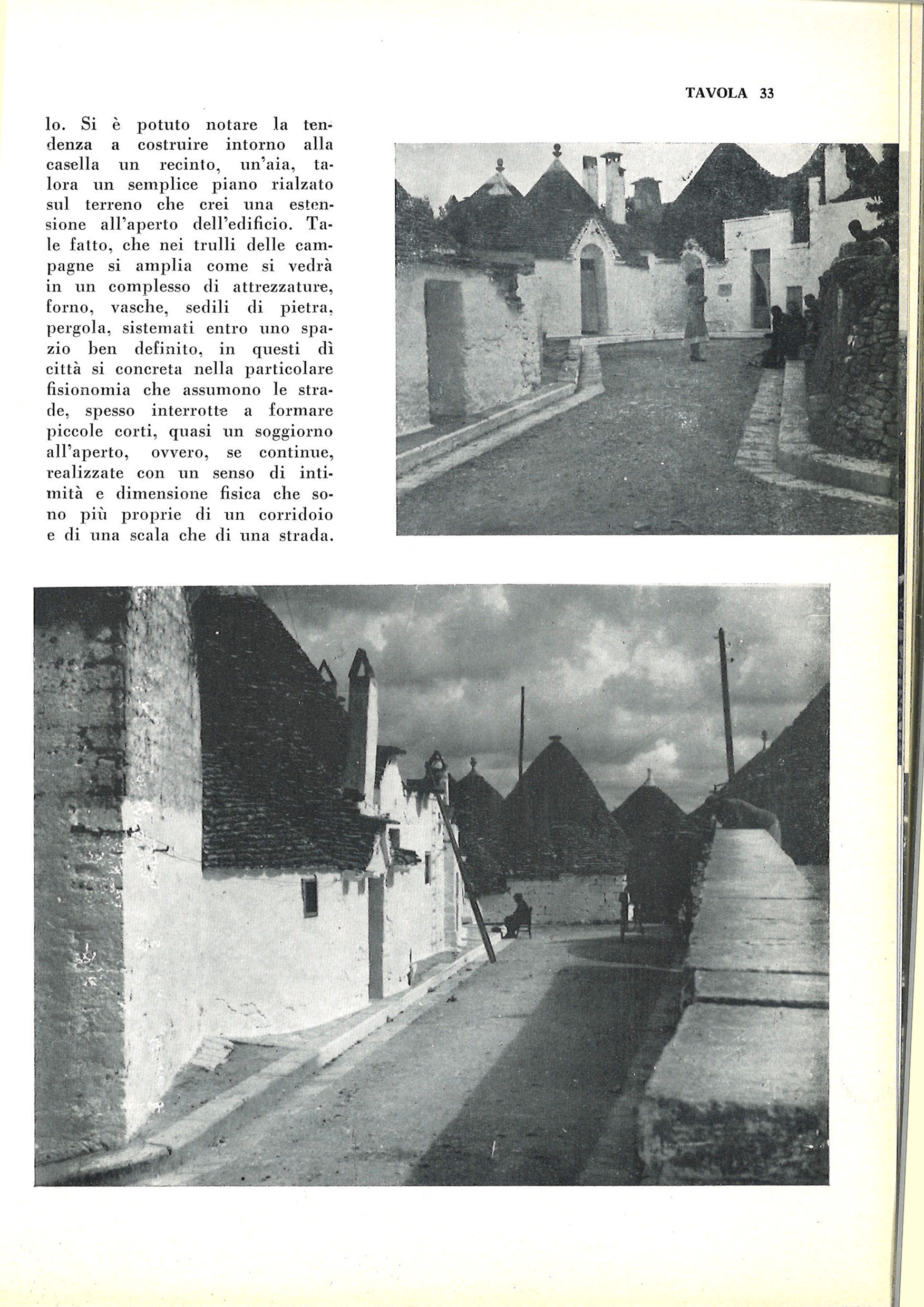 TAVOLA 33

lo. Si è potuto notare la tendenza a costruire intorno alla casella un recinto, un'aia, talora un semplice piano rialzato sul terreno che crei una estensione all'aperto dell'edificio. Tale fatto, che nei trulli delle campagne si amplia come si vedrà in un complesso di attrezzature, forno, vasche, sedili di pietra, pergola, sistemati entro uno spazio ben definito, in questi dì città si concreta nella particolare fisionomia che assumono le strade, spesso interrotte a formare piccole corti, quasi un soggiorno all'aperto, ovvero, se continue, realizzate con un senso di intimità e dimensione fisica che sono più proprie di un corridoio e di una scala che di una strada.